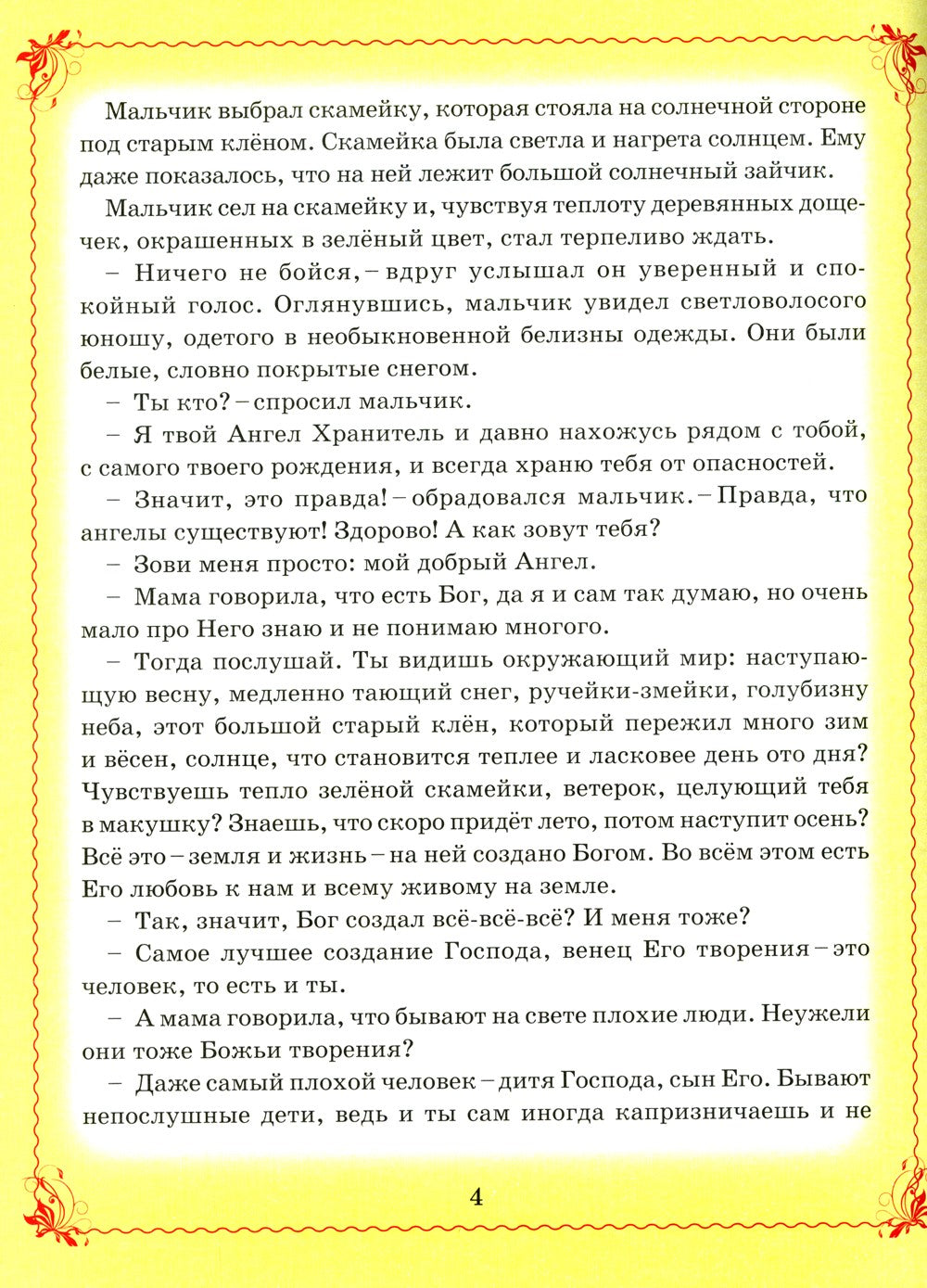 Мальчик выбрал скамейку, которая стояла на солнечной стороне под старым клёном. Скамейка была светла и нагрета солнцем. Ему даже показалось, что на ней лежит большой солнечный зайчик.

Мальчик сел на скамейку и, чувствуя теплоту деревянных дощечек, окрашенных в зелёный цвет, стал терпеливо ждать.

– Ничего не бойся, – вдруг услышал он уверенный и спокойный голос. Оглянувшись, мальчик увидел светловолосого юношу, одетого в необыкновенной белизны одежды. Они были белые, словно покрытые снегом.

– Ты кто? – спросил мальчик.

– Я твой Ангел Хранитель и давно нахожусь рядом с тобой, с самого твоего рождения, и всегда храню тебя от опасностей.

– Значит, это правда! – обрадовался мальчик. – Правда, что ангелы существуют! Здорово! А как зовут тебя?

– Зови меня просто: мой добрый Ангел.

– Мама говорила, что есть Бог, да я и сам так думаю, но очень мало про Него знаю и не понимаю многого.

– Тогда послушай. Ты видишь окружающий мир: наступающую весну, медленно тающий снег, ручейки-змейки, голубизну неба, этот большой старый клён, который пережил много зим и вёсен, солнце, что становится теплее и ласковее день ото дня? Чувствуешь тепло зелёной скамейки, ветерок, целующий тебя в макушку? Знаешь, что скоро придёт лето, потом наступит осень? Всё это – земля и жизнь – на ней создано Богом. Во всём этом есть Его любовь к нам и всему живому на земле.

– Так, значит, Бог создал всё-всё-всё? И меня тоже?

– Самое лучшее создание Господа, венец Его творения – это человек, то есть и ты.

– А мама говорила, что бывают на свете плохие люди. Неужели они тоже Божьи творения?

– Даже самый плохой человек – дитя Господа, сын Его. Бывают непослушные дети, ведь и ты сам иногда капризничаешь и не

4